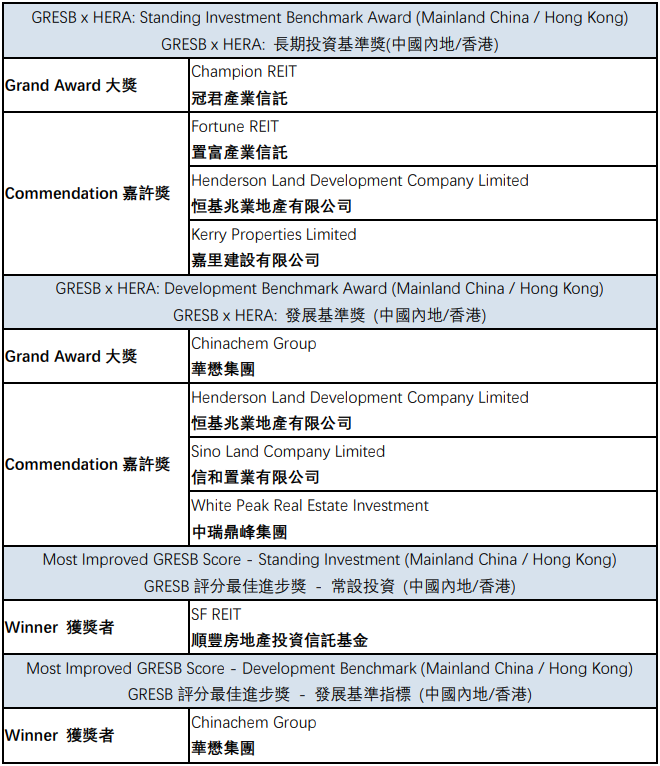 | GRESB x HERA: Standing Investment Benchmark Award (Mainland China / Hong Kong) GRESB x HERA: 長期投資基準獎(中國內地/香港) | |
|---|---|
| Grand Award 大獎 | Champion REIT 冠君產業信託 |
| Commendation 嘉許獎 | Fortune REIT 置富產業信託 |
| | Henderson Land Development Company Limited 恒基兆業地產有限公司 |
| | Kerry Properties Limited 嘉里建設有限公司 |
| GRESB x HERA: Development Benchmark Award (Mainland China / Hong Kong) GRESB x HERA: 發展基準獎 (中國內地/香港) | |
| Grand Award 大獎 | Chinachem Group 華懋集團 |
| Commendation 嘉許獎 | Henderson Land Development Company Limited 恒基兆業地產有限公司 |
| | Sino Land Company Limited 信和置業有限公司 |
| | White Peak Real Estate Investment 中瑞鼎峰集團 |
| Most Improved GRESB Score - Standing Investment (Mainland China / Hong Kong) GRESB 評分最佳進步獎 - 常設投資 (中國內地/香港) | |
| Winner 獲獎者 | SF REIT 順豐房地產投資信託基金 |
| Most Improved GRESB Score - Development Benchmark (Mainland China / Hong Kong) GRESB 評分最佳進步獎 - 發展基準指標 (中國內地/香港) | |
| Winner 獲獎者 | Chinachem Group 華懋集團 |